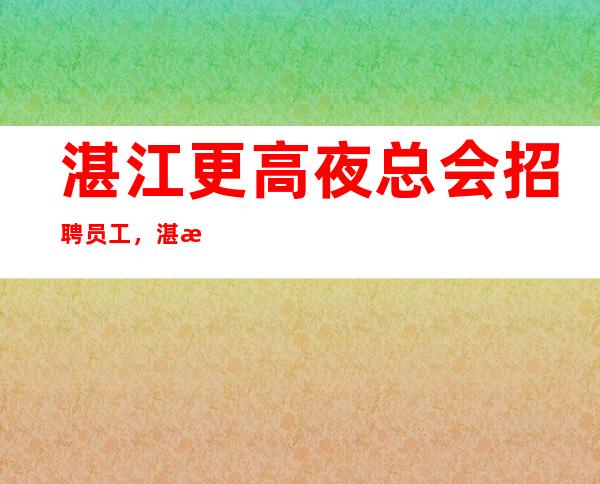 湛江更高夜总会招聘员工，湛æ